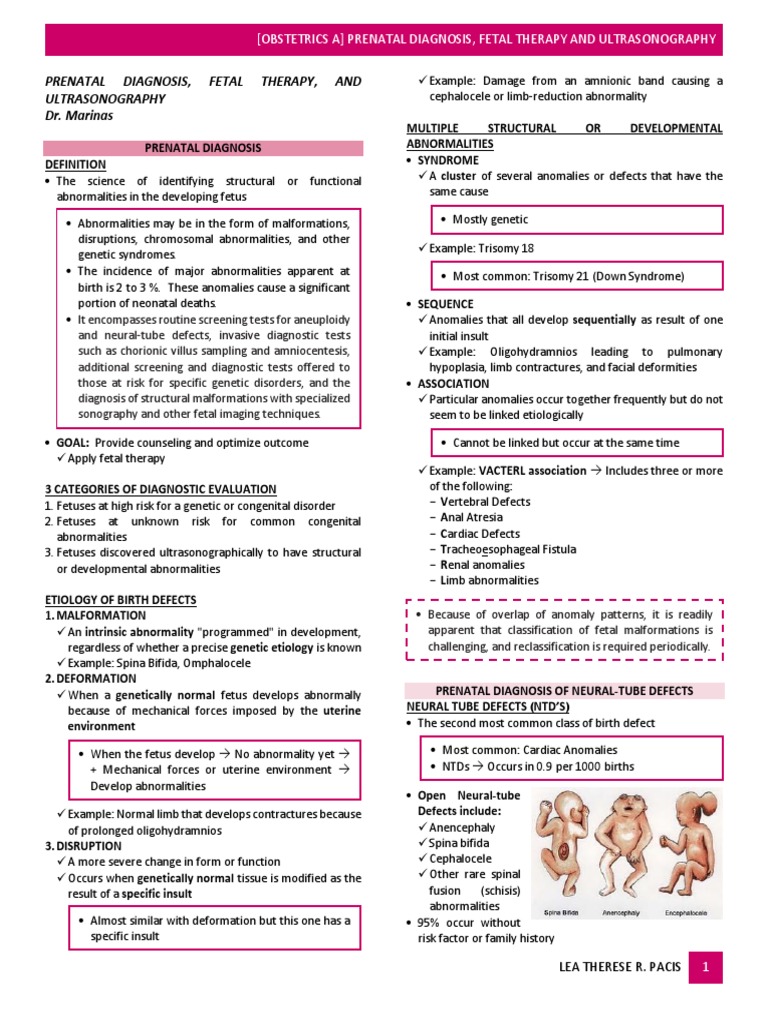 [OBSTETRICS A] PRENATAL DIAGNOSIS, FETAL THERAPY AND ULTRASONOGRAPHY

PRENATAL DIAGNOSIS, FETAL THERAPY, AND ULTRASONOGRAPHY
Dr. Marinas

PRENATAL DIAGNOSIS

DEFINITION
• The science of identifying structural or functional abnormalities in the developing fetus

• Abnormalities may be in the form of malformations, disruptions, chromosomal abnormalities, and other genetic syndromes.
• The incidence of major abnormalities apparent at birth is 2 to 3 %. These anomalies cause a significant portion of neonatal deaths.
• It encompasses routine screening tests for aneuploidy and neural-tube defects, invasive diagnostic tests such as chorionic villus sampling and amniocentesis, additional screening and diagnostic tests offered to those at risk for specific genetic disorders, and the diagnosis of structural malformations with specialized sonography and other fetal imaging techniques.

• GOAL: Provide counseling and optimize outcome
✓ Apply fetal therapy

3 CATEGORIES OF DIAGNOSTIC EVALUATION
1. Fetuses at high risk for a genetic or congenital disorder
2. Fetuses at unknown risk for common congenital abnormalities
3. Fetuses discovered ultrasonographically to have structural or developmental abnormalities

ETIOLOGY OF BIRTH DEFECTS
1. MALFORMATION
✓ An intrinsic abnormality "programmed" in development, regardless of whether a precise genetic etiology is known
✓ Example: Spina Bifida, Omphalocele
2. DEFORMATION
✓ When a genetically normal fetus develops abnormally because of mechanical forces imposed by the uterine environment

• When the fetus develop → No abnormality yet → + Mechanical forces or uterine environment → Develop abnormalities

✓ Example: Normal limb that develops contractures because of prolonged oligohydramnios
3. DISRUPTION
✓ A more severe change in form or function
✓ Occurs when genetically normal tissue is modified as the result of a specific insult

• Almost similar with deformation but this one has a specific insult

✓ Example: Damage from an amnionic band causing a cephalocele or limb-reduction abnormality

MULTIPLE STRUCTURAL OR DEVELOPMENTAL ABNORMALITIES
• SYNDROME
✓ A cluster of several anomalies or defects that have the same cause

• Mostly genetic

✓ Example: Trisomy 18

• Most common: Trisomy 21 (Down Syndrome)

• SEQUENCE
✓ Anomalies that all develop sequentially as result of one initial insult
✓ Example: Oligohydramnios leading to pulmonary hypoplasia, limb contractures, and facial deformities
• ASSOCIATION
✓ Particular anomalies occur together frequently but do not seem to be linked etiologically

• Cannot be linked but occur at the same time

✓ Example: VACTERL association → Includes three or more of the following:
– Vertebral Defects
– Anal Atresia
– Cardiac Defects
– Tracheoesophageal Fistula
– Renal anomalies
– Limb abnormalities

• Because of overlap of anomaly patterns, it is readily apparent that classification of fetal malformations is challenging, and reclassification is required periodically.

PRENATAL DIAGNOSIS OF NEURAL-TUBE DEFECTS
NEURAL TUBE DEFECTS (NTD'S)
• The second most common class of birth defect

• Most common: Cardiac Anomalies
• NTDs → Occurs in 0.9 per 1000 births

• Open Neural-tube Defects include:
✓ Anencephaly
✓ Spina bifida
✓ Cephalocele
✓ Other rare spinal fusion (schisis) abnormalities
• 95% occur without risk factor or family history

Spina Bifida Anencephaly Encephalocele

LEA THERESE R. PACIS 1